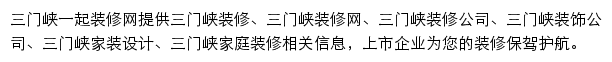 三门峡一起装修网提供三门峡装修、三门峡装修网、三门峡装修公司、三门峡装饰公司、三门峡家装设计、三门峡家庭装修相关信息，上市企业为您的装修保驾护航。